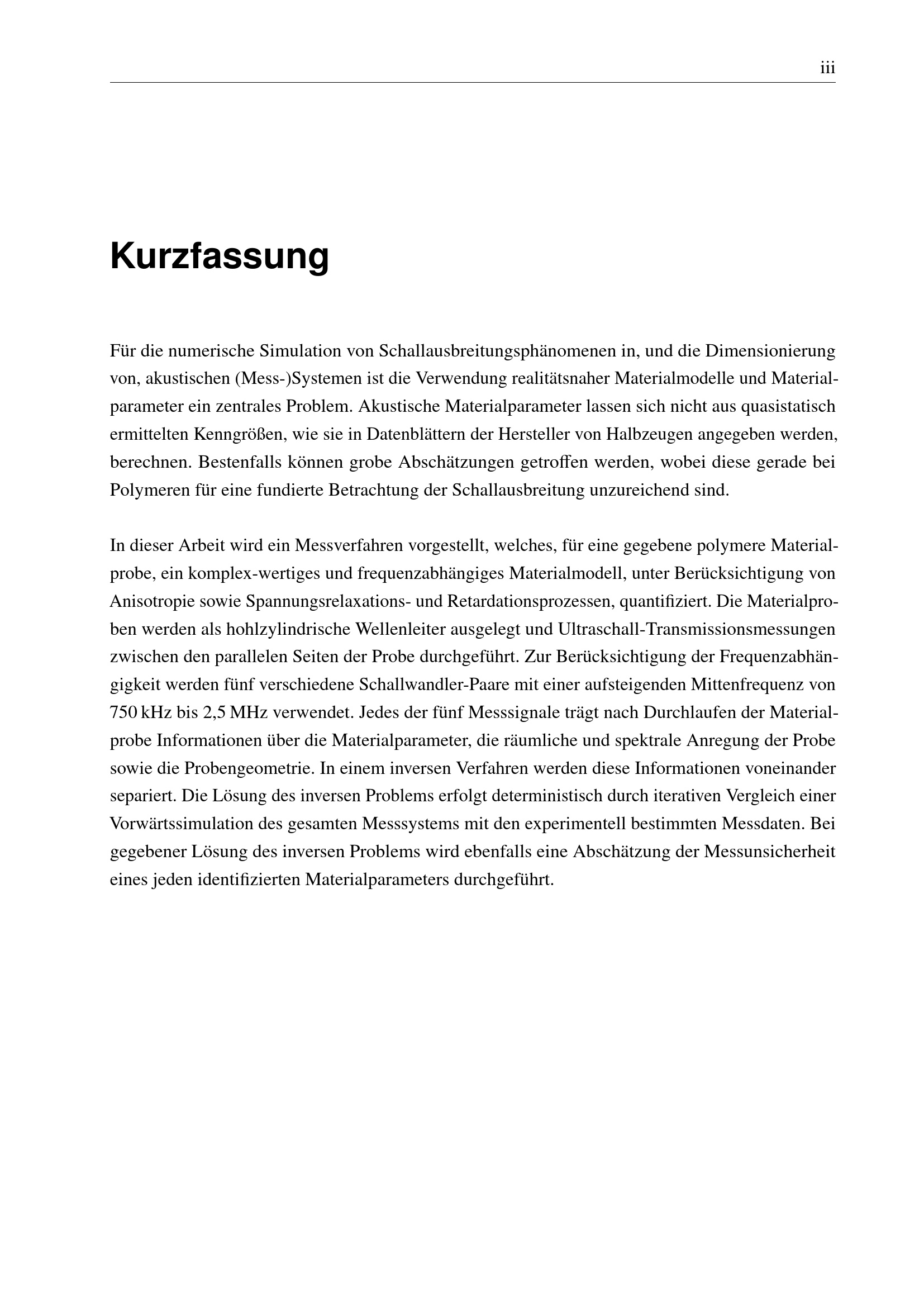 iii

Kurzfassung

Für die numerische Simulation von Schallausbreitungsphänomenen in, und die Dimensionierung von, akustischen (Mess-)Systemen ist die Verwendung realitätsnaher Materialmodelle und Materialparameter ein zentrales Problem. Akustische Materialparameter lassen sich nicht aus quasistatisch ermittelten Kenngrößen, wie sie in Datenblättern der Hersteller von Halbzeugen angegeben werden, berechnen. Bestenfalls können grobe Abschätzungen getroffen werden, wobei diese gerade bei Polymeren für eine fundierte Betrachtung der Schallausbreitung unzureichend sind.

In dieser Arbeit wird ein Messverfahren vorgestellt, welches, für eine gegebene polymere Materialprobe, ein komplex-wertiges und frequenzabhängiges Materialmodell, unter Berücksichtigung von Anisotropie sowie Spannungsrelaxations- und Retardationsprozessen, quantifiziert. Die Materialproben werden als hohlzylindrische Wellenleiter ausgelegt und Ultraschall-Transmissionsmessungen zwischen den parallelen Seiten der Probe durchgeführt. Zur Berücksichtigung der Frequenzabhängigkeit werden fünf verschiedene Schallwandler-Paare mit einer aufsteigenden Mittenfrequenz von 750 kHz bis 2,5 MHz verwendet. Jedes der fünf Messsignale trägt nach Durchlaufen der Materialprobe Informationen über die Materialparameter, die räumliche und spektrale Anregung der Probe sowie die Probengeometrie. In einem inversen Verfahren werden diese Informationen voneinander separiert. Die Lösung des inversen Problems erfolgt deterministisch durch iterativen Vergleich einer Vorwärtssimulation des gesamten Messsystems mit den experimentell bestimmten Messdaten. Bei gegebener Lösung des inversen Problems wird ebenfalls eine Abschätzung der Messunsicherheit eines jeden identifizierten Materialparameters durchgeführt.